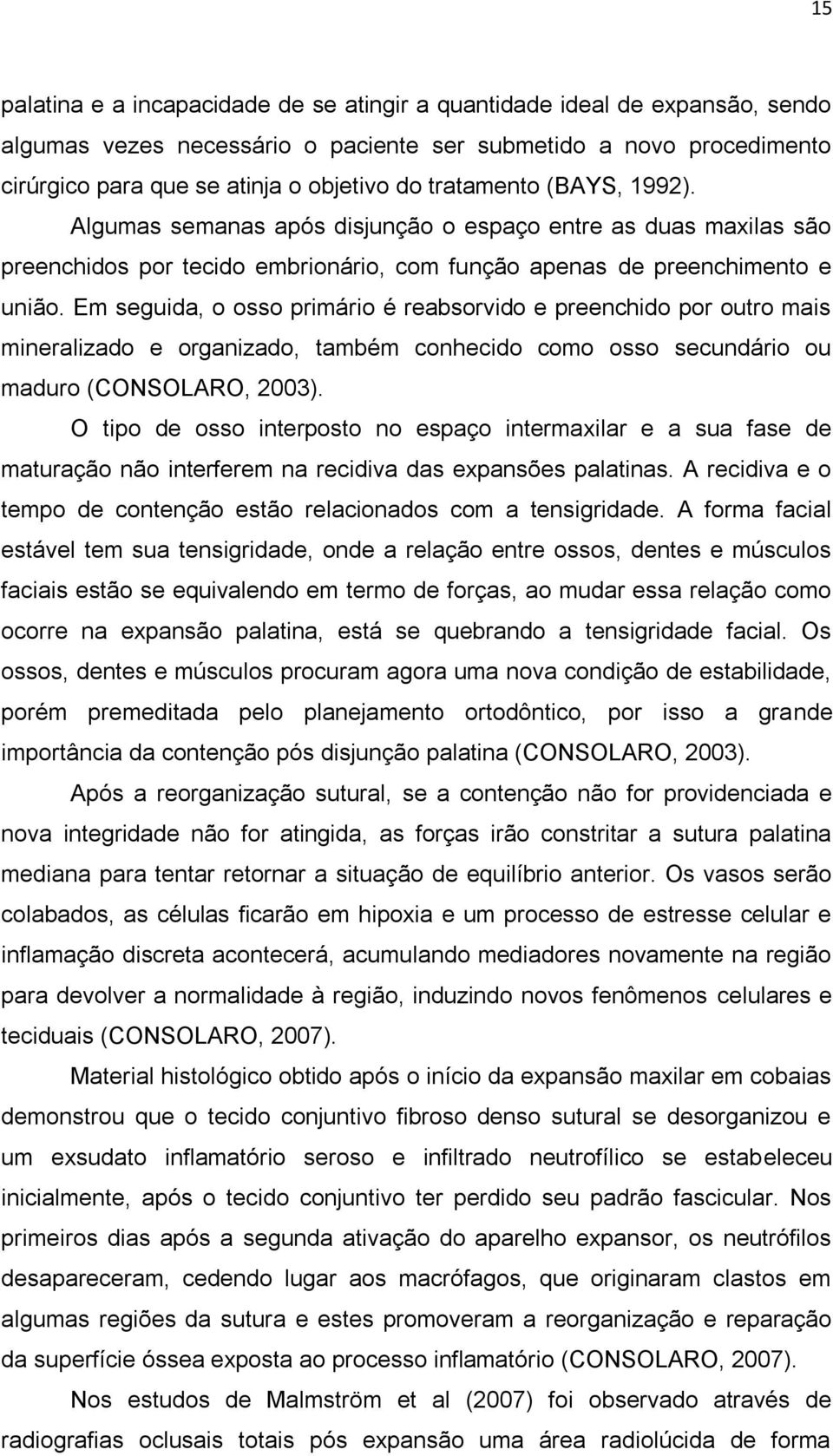 15

palatina e a incapacidade de se atingir a quantidade ideal de expansão, sendo algumas vezes necessário o paciente ser submetido a novo procedimento cirúrgico para que se atinja o objetivo do tratamento (BAYS, 1992).

Algumas semanas após disjunção o espaço entre as duas maxilas são preenchidos por tecido embrionário, com função apenas de preenchimento e união. Em seguida, o osso primário é reabsorvido e preenchido por outro mais mineralizado e organizado, também conhecido como osso secundário ou maduro (CONSOLARO, 2003).

O tipo de osso interposto no espaço intermaxilar e a sua fase de maturação não interferem na recidiva das expansões palatinas. A recidiva e o tempo de contenção estão relacionados com a tensigridade. A forma facial estável tem sua tensigridade, onde a relação entre ossos, dentes e músculos faciais estão se equivalendo em termo de forças, ao mudar essa relação como ocorre na expansão palatina, está se quebrando a tensigridade facial. Os ossos, dentes e músculos procuram agora uma nova condição de estabilidade, porém premeditada pelo planejamento ortodôntico, por isso a grande importância da contenção pós disjunção palatina (CONSOLARO, 2003).

Após a reorganização sutural, se a contenção não for providenciada e nova integridade não for atingida, as forças irão constritar a sutura palatina mediana para tentar retornar a situação de equilíbrio anterior. Os vasos serão colabados, as células ficarão em hipoxia e um processo de estresse celular e inflamação discreta acontecerá, acumulando mediadores novamente na região para devolver a normalidade à região, induzindo novos fenômenos celulares e teciduais (CONSOLARO, 2007).

Material histológico obtido após o início da expansão maxilar em cobaias demonstrou que o tecido conjuntivo fibroso denso sutural se desorganizou e um exsudato inflamatório seroso e infiltrado neutrofílico se estabeleceu inicialmente, após o tecido conjuntivo ter perdido seu padrão fascicular. Nos primeiros dias após a segunda ativação do aparelho expansor, os neutrófilos desapareceram, cedendo lugar aos macrófagos, que originaram clastos em algumas regiões da sutura e estes promoveram a reorganização e reparação da superfície óssea exposta ao processo inflamatório (CONSOLARO, 2007).

Nos estudos de Malmström et al (2007) foi observado através de radiografias oclusais totais pós expansão uma área radiolúcida de forma